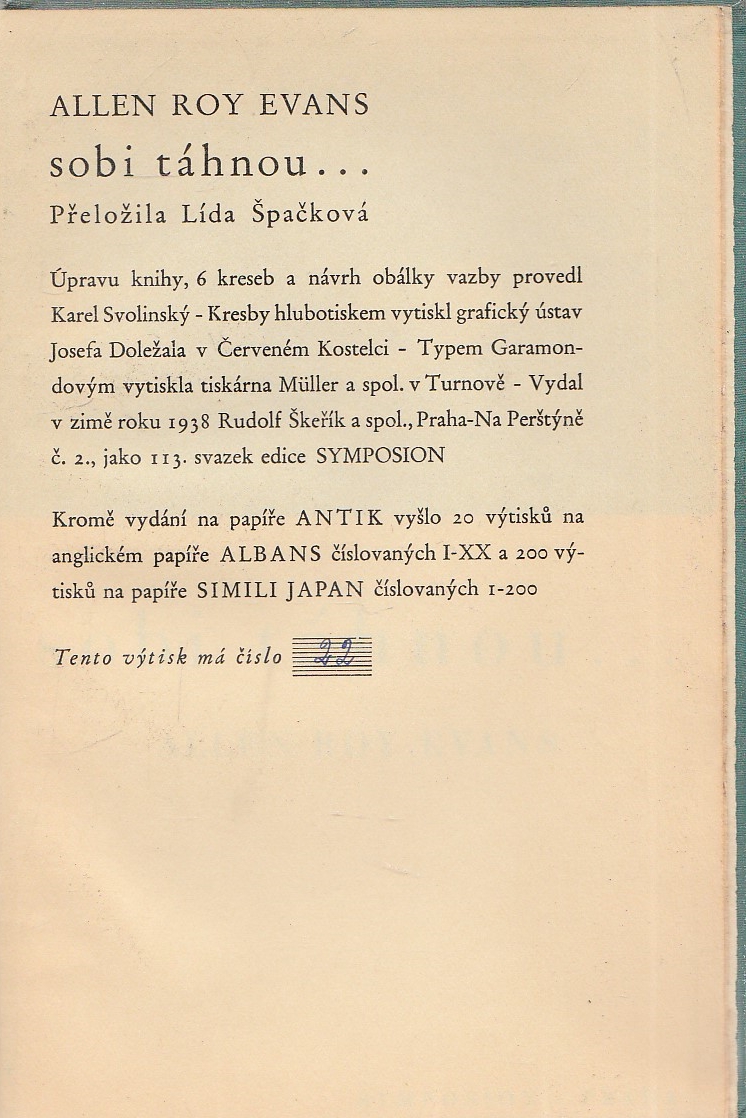 ALLEN ROY EVANS

sobi táhnou...

Přeložila Lída Špačková

Úpravu knihy, 6 kreseb a návrh obálky vazby provedl Karel Svolinský - Kresby hlubotiskem vytiskl grafický ústav Josefa Doležala v Červeném Kostelci - Typem Garamondovým vytiskla tiskárna Müller a spol. v Turnově - Vydal v zimě roku 1938 Rudolf Škeřík a spol., Praha-Na Perštýně č. 2., jako 113. svazek edice SYMPOSION

Kromě vydání na papíře ANTIK vyšlo 20 výtisků na anglickém papíře ALBANS číslovaných I-XX a 200 výtisků na papíře SIMILI JAPAN číslovaných 1-200

Tento výtisk má číslo 22